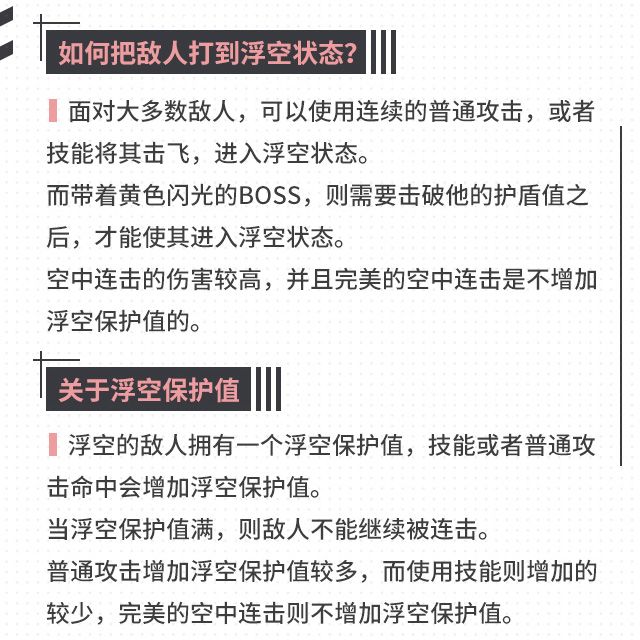 如何把敌人打到浮空状态?

面对大多数敌人，可以使用连续的普通攻击，或者技能将其击飞，进入浮空状态。
而带着黄色闪光的BOSS，则需要击破他的护盾值之后，才能使其进入浮空状态。
空中连击的伤害较高，并且完美的空中连击是不增加浮空保护值的。

关于浮空保护值

浮空的敌人拥有一个浮空保护值，技能或者普通攻击命中会增加浮空保护值。
当浮空保护值满，则敌人不能继续被连击。
普通攻击增加浮空保护值较多，而使用技能则增加的较少，完美的空中连击则不增加浮空保护值。